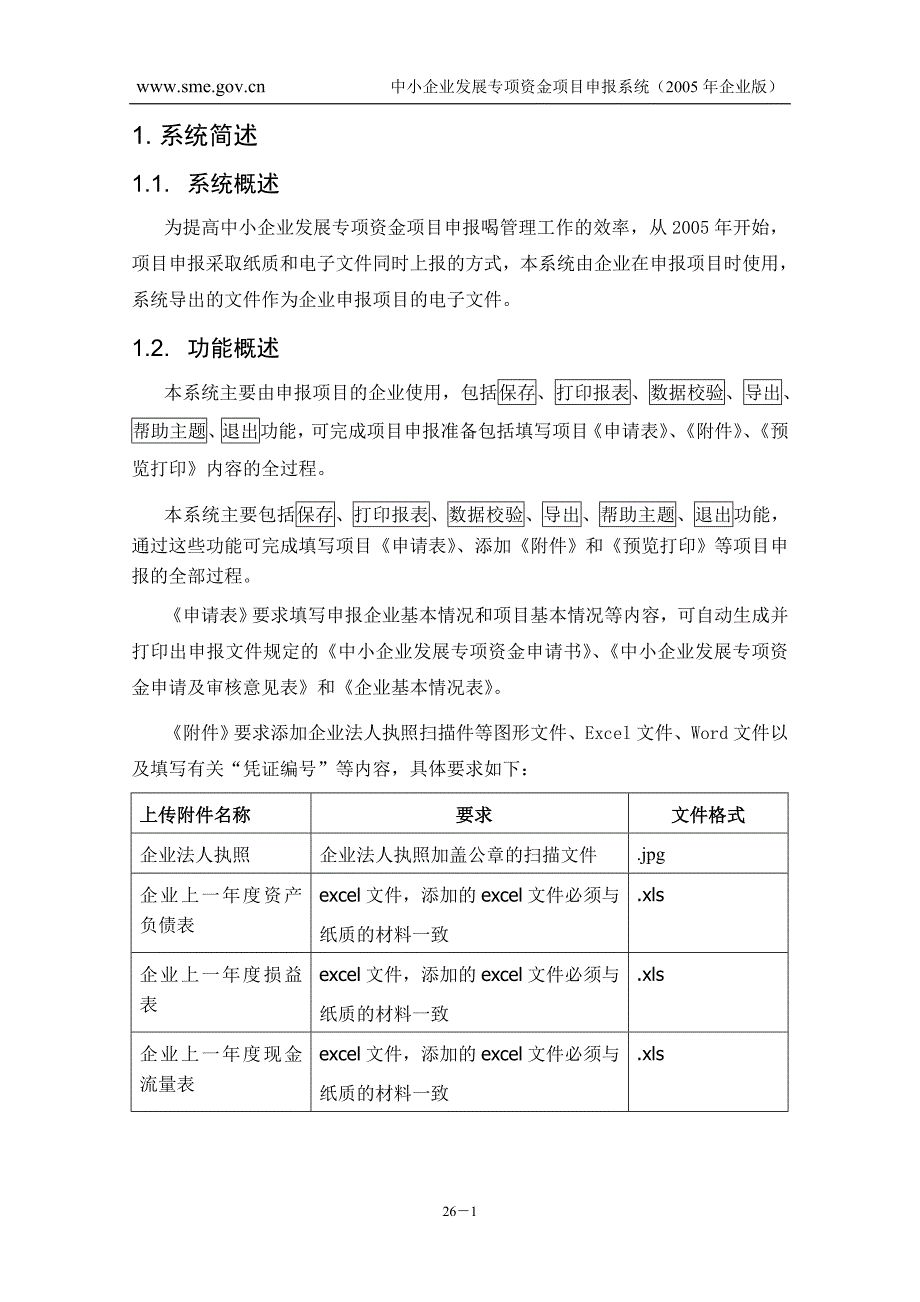 www.sme.gov.cn　　中小企业发展专项资金项目申报系统（2005 年企业版）

1. 系统简述

1.1. 系统概述

为提高中小企业发展专项资金项目申报喝管理工作的效率，从 2005 年开始，项目申报采取纸质和电子文件同时上报的方式，本系统由企业在申报项目时使用，系统导出的文件作为企业申报项目的电子文件。

1.2. 功能概述

本系统主要由申报项目的企业使用，包括保存、打印报表、数据校验、导出、帮助主题、退出功能，可完成项目申报准备包括填写项目《申请表》、《附件》、《预览打印》内容的全过程。

本系统主要包括保存、打印报表、数据校验、导出、帮助主题、退出功能，通过这些功能可完成填写项目《申请表》、添加《附件》和《预览打印》等项目申报的全部过程。

《申请表》要求填写申报企业基本情况和项目基本情况等内容，可自动生成并打印出申报文件规定的《中小企业发展专项资金申请书》、《中小企业发展专项资金申请及审核意见表》和《企业基本情况表》。

《附件》要求添加企业法人执照扫描件等图形文件、Excel 文件、Word 文件以及填写有关“凭证编号”等内容，具体要求如下：

| 上传附件名称 | 要求 | 文件格式 |
|---|---|---|
| 企业法人执照 | 企业法人执照加盖公章的扫描文件 | .jpg |
| 企业上一年度资产负债表 | excel 文件，添加的 excel 文件必须与纸质的材料一致 | .xls |
| 企业上一年度损益表 | excel 文件，添加的 excel 文件必须与纸质的材料一致 | .xls |
| 企业上一年度现金流量表 | excel 文件，添加的 excel 文件必须与纸质的材料一致 | .xls |

26－1